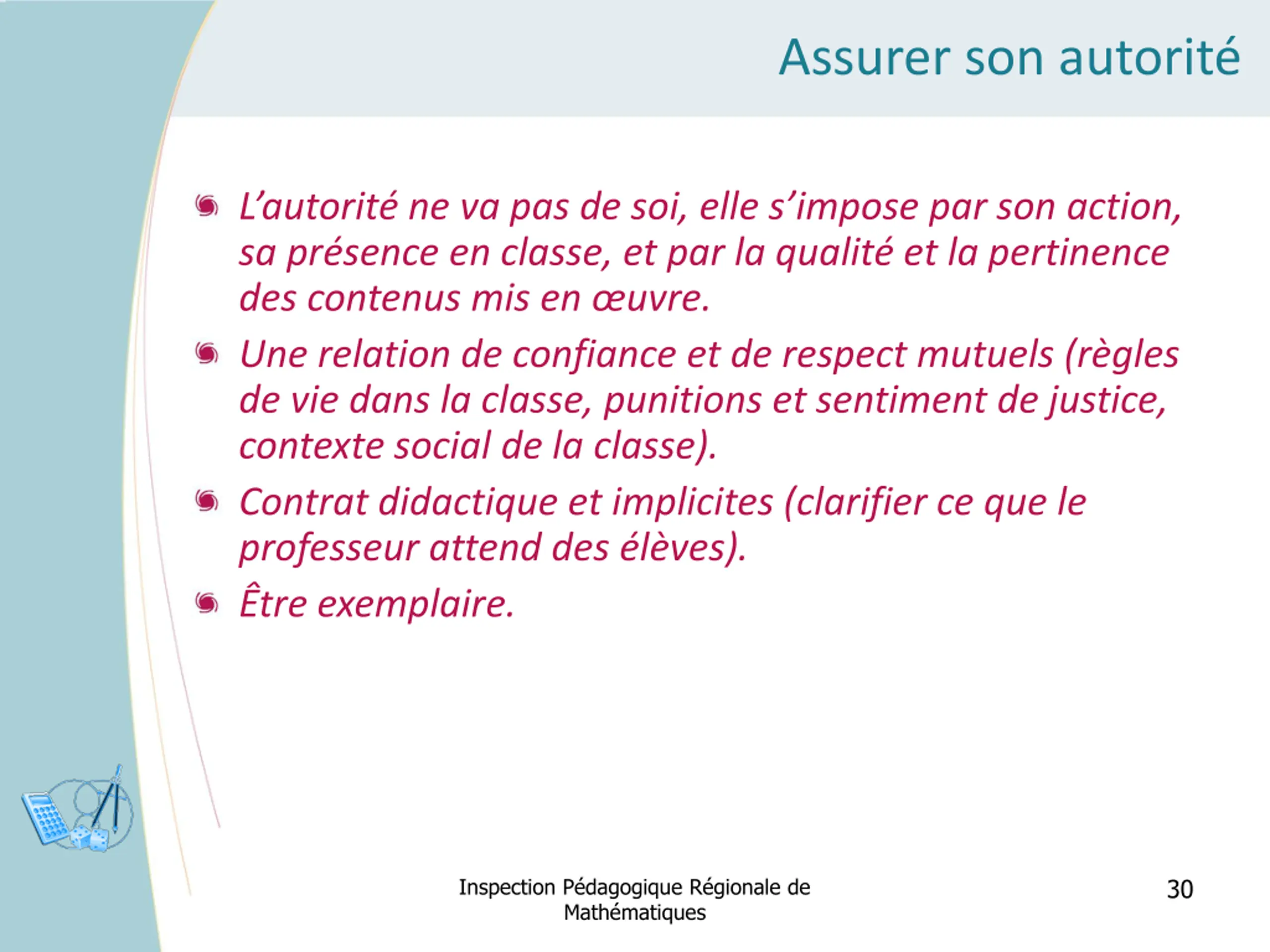 Assurer son autorité

L’autorité ne va pas de soi, elle s’impose par son action, sa présence en classe, et par la qualité et la pertinence des contenus mis en œuvre.

Une relation de confiance et de respect mutuels (règles de vie dans la classe, punitions et sentiment de justice, contexte social de la classe).

Contrat didactique et implicites (clarifier ce que le professeur attend des élèves).

Être exemplaire.

Inspection Pédagogique Régionale de Mathématiques

30